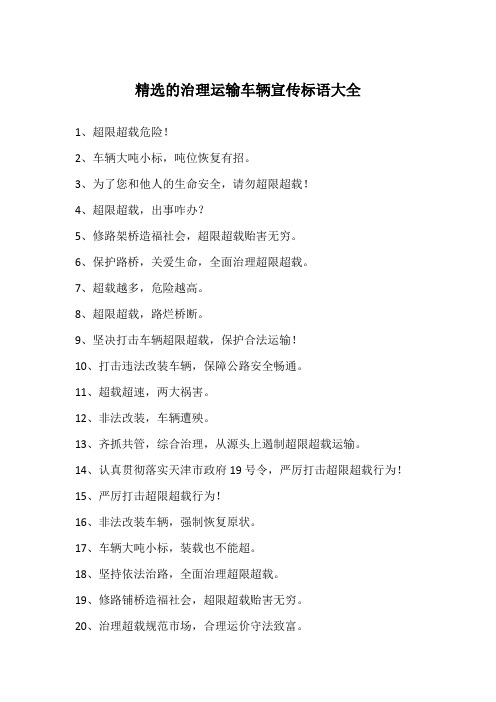 精选的治理运输车辆宣传标语大全

1、超限超载危险！

2、车辆大吨小标，吨位恢复有招。

3、为了您和他人的生命安全，请勿超限超载！

4、超限超载，出事咋办？

5、修路架桥造福社会，超限超载贻害无穷。

6、保护路桥，关爱生命，全面治理超限超载。

7、超载越多，危险越高。

8、超限超载，路烂桥断。

9、坚决打击车辆超限超载，保护合法运输！

10、打击违法改装车辆，保障公路安全畅通。

11、超载超速，两大祸害。

12、非法改装，车辆遭殃。

13、齐抓共管，综合治理，从源头上遏制超限超载运输。

14、认真贯彻落实天津市政府 19 号令，严厉打击超限超载行为！

15、严厉打击超限超载行为！

16、非法改装车辆，强制恢复原状。

17、车辆大吨小标，装载也不能超。

18、坚持依法治路，全面治理超限超载。

19、修路铺桥造福社会，超限超载贻害无穷。

20、治理超载规范市场，合理运价守法致富。